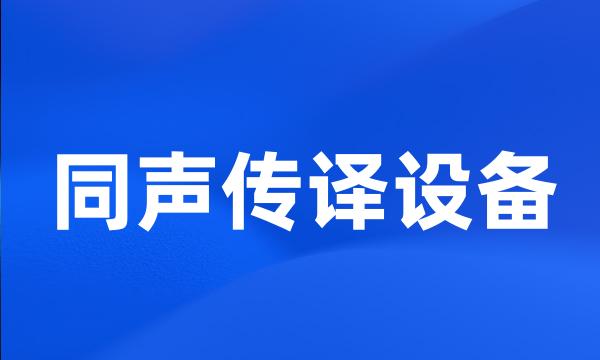 同声传译设备